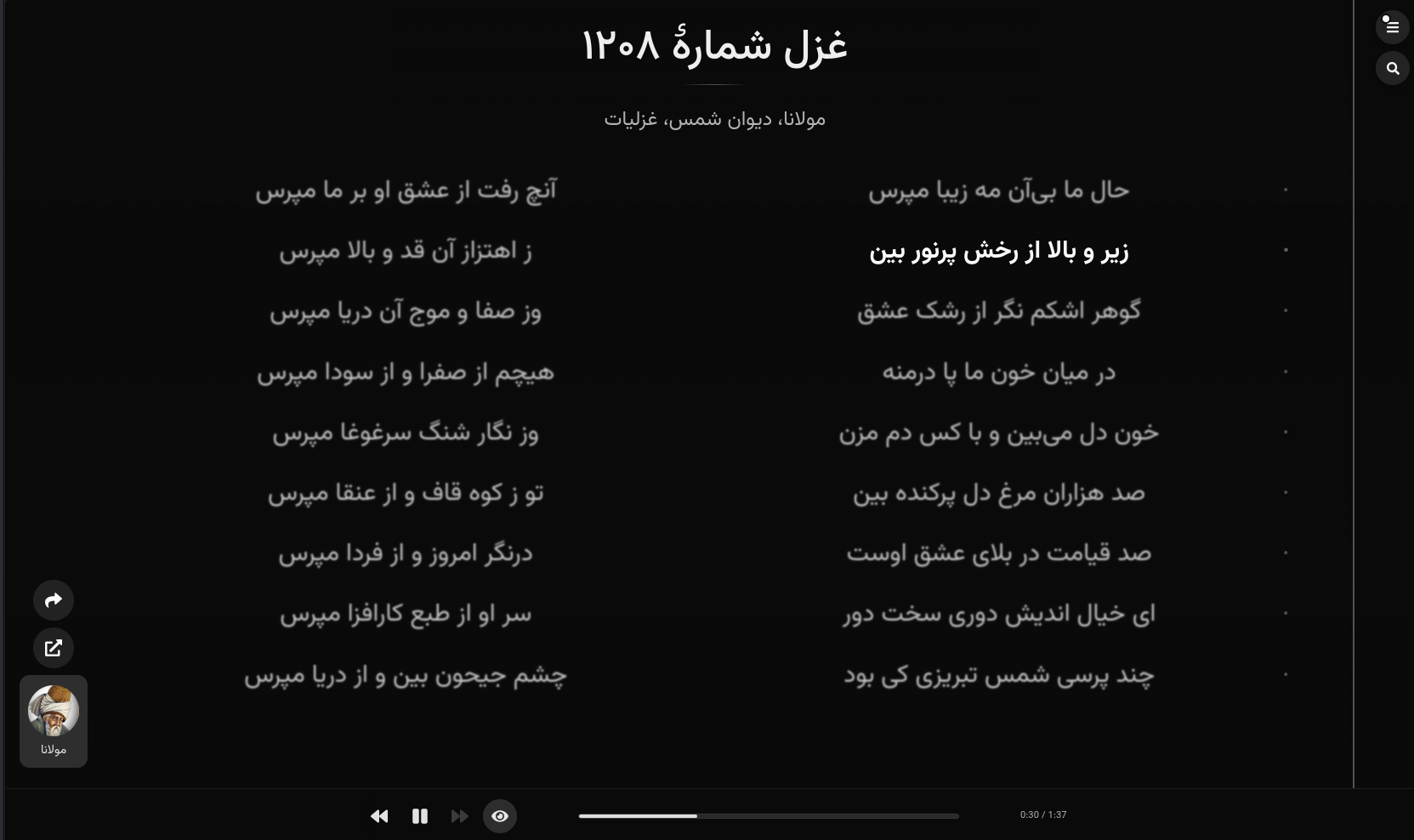 غزل شمارهٔ ۱۲۰۸

مولانا، دیوان شمس، غزلیات

حال ما بی‌آن مه زیبا مپرس
آنچ رفت از عشق او بر ما مپرس

زیر و بالا از رخش پرنور بین
ز اهتزاز آن قد و بالا مپرس

گوهر اشکم نگر از رشک عشق
وز صفا و موج آن دریا مپرس

در میان خون ما پا درمنه
هیچم از صفرا و از سودا مپرس

خون دل می‌بین و با کس دم مزن
وز نگار شنگ سرغوغا مپرس

صد هزاران مرغ دل پرکنده بین
تو ز کوه قاف و از عنقا مپرس

صد قیامت در بلای عشق اوست
درنگر امروز و از فردا مپرس

ای خیال اندیش دوری سخت دور
سر او از طبع کارافزا مپرس

چند پرسی شمس تبریزی کی بود
چشم جیحون بین و از دریا مپرس

مولانا

0:30 / 1:37